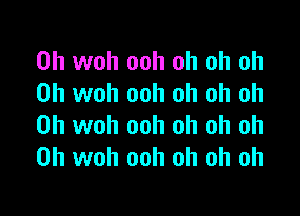 Oh woh ooh oh oh oh
Oh woh ooh oh oh oh
Oh woh ooh oh oh oh
Oh woh ooh oh oh oh